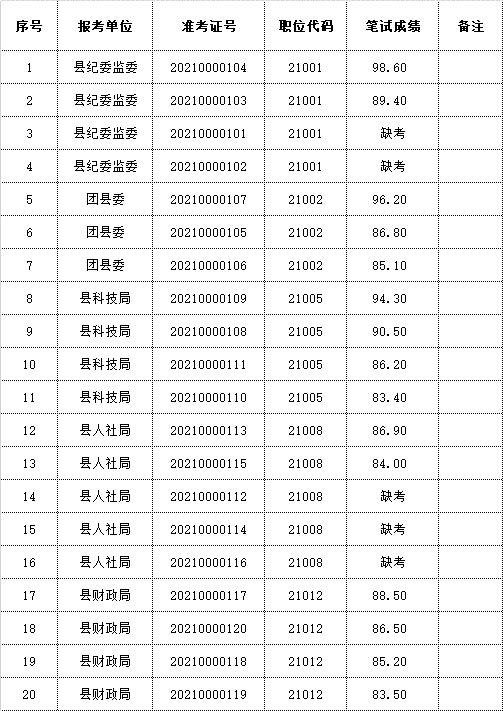 | 序号 | 报考单位 | 准考证号 | 职位代码 | 笔试成绩 | 备注 |
|---|---|---|---|---|---|
| 1 | 县纪委监委 | 20210000104 | 21001 | 98.60 | |
| 2 | 县纪委监委 | 20210000103 | 21001 | 89.40 | |
| 3 | 县纪委监委 | 20210000101 | 21001 | 缺考 | |
| 4 | 县纪委监委 | 20210000102 | 21001 | 缺考 | |
| 5 | 团县委 | 20210000107 | 21002 | 96.20 | |
| 6 | 团县委 | 20210000105 | 21002 | 86.80 | |
| 7 | 团县委 | 20210000106 | 21002 | 85.10 | |
| 8 | 县科技局 | 20210000109 | 21005 | 94.30 | |
| 9 | 县科技局 | 20210000108 | 21005 | 90.50 | |
| 10 | 县科技局 | 20210000111 | 21005 | 86.20 | |
| 11 | 县科技局 | 20210000110 | 21005 | 83.40 | |
| 12 | 县人社局 | 20210000113 | 21008 | 86.90 | |
| 13 | 县人社局 | 20210000115 | 21008 | 84.00 | |
| 14 | 县人社局 | 20210000112 | 21008 | 缺考 | |
| 15 | 县人社局 | 20210000114 | 21008 | 缺考 | |
| 16 | 县人社局 | 20210000116 | 21008 | 缺考 | |
| 17 | 县财政局 | 20210000117 | 21012 | 88.50 | |
| 18 | 县财政局 | 20210000120 | 21012 | 86.50 | |
| 19 | 县财政局 | 20210000118 | 21012 | 85.20 | |
| 20 | 县财政局 | 20210000119 | 21012 | 83.50 | |